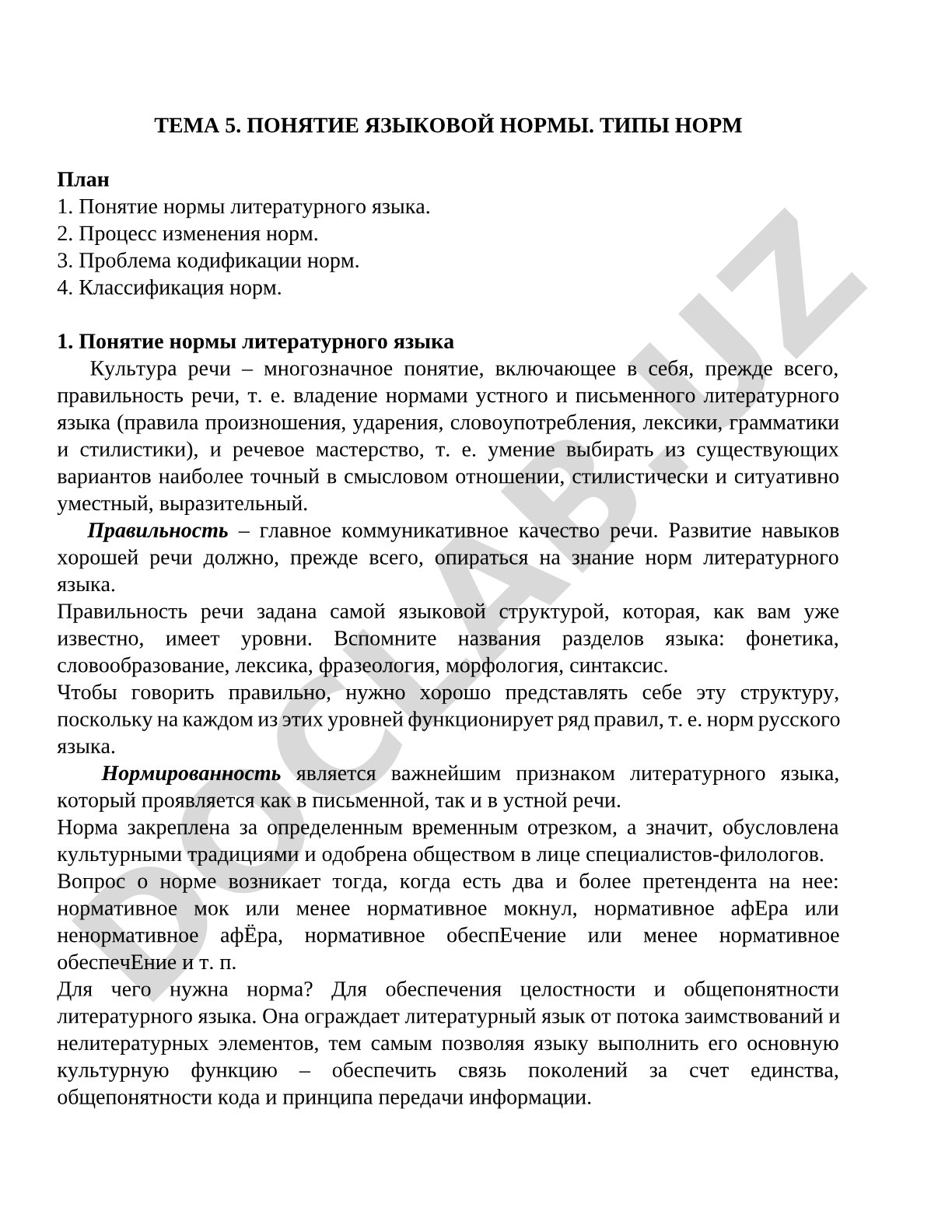 ТЕМА 5. ПОНЯТИЕ ЯЗЫКОВОЙ НОРМЫ. ТИПЫ НОРМ

План
1. Понятие нормы литературного языка.
2. Процесс изменения норм.
3. Проблема кодификации норм.
4. Классификация норм.

1. Понятие нормы литературного языка
Культура речи – многозначное понятие, включающее в себя, прежде всего, правильность речи, т. е. владение нормами устного и письменного литературного языка (правила произношения, ударения, словоупотребления, лексики, грамматики и стилистики), и речевое мастерство, т. е. умение выбирать из существующих вариантов наиболее точный в смысловом отношении, стилистически и ситуативно уместный, выразительный.
Правильность – главное коммуникативное качество речи. Развитие навыков хорошей речи должно, прежде всего, опираться на знание норм литературного языка.
Правильность речи задана самой языковой структурой, которая, как вам уже известно, имеет уровни. Вспомните названия разделов языка: фонетика, словообразование, лексика, фразеология, морфология, синтаксис.
Чтобы говорить правильно, нужно хорошо представлять себе эту структуру, поскольку на каждом из этих уровней функционирует ряд правил, т. е. норм русского языка.
Нормированность является важнейшим признаком литературного языка, который проявляется как в письменной, так и в устной речи.
Норма закреплена за определенным временным отрезком, а значит, обусловлена культурными традициями и одобрена обществом в лице специалистов-филологов.
Вопрос о норме возникает тогда, когда есть два и более претендента на нее: нормативное мок или менее нормативное мокнул, нормативное афЕра или ненормативное афЁра, нормативное обеспЕчение или менее нормативное обеспечЕние и т. п.
Для чего нужна норма? Для обеспечения целостности и общепонятности литературного языка. Она ограждает литературный язык от потока заимствований и нелитературных элементов, тем самым позволяя языку выполнить его основную культурную функцию – обеспечить связь поколений за счет единства, общепонятности кода и принципа передачи информации.

DOCLAB.UZ